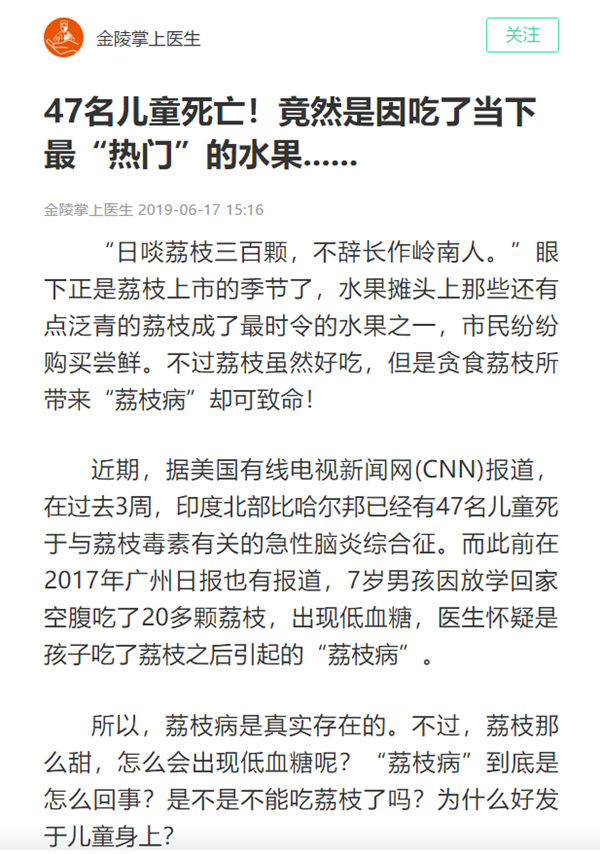 金陵掌上医生

关注

47名儿童死亡！竟然是因吃了当下最“热门”的水果……

金陵掌上医生 2019-06-17 15:16

“日啖荔枝三百颗，不辞长作岭南人。”眼下正是荔枝上市的季节了，水果摊头上那些还有点泛青的荔枝成了最时令的水果之一，市民纷纷购买尝鲜。不过荔枝虽然好吃，但是贪食荔枝所带来“荔枝病”却可致命！

近期，据美国有线电视新闻网(CNN)报道，在过去3周，印度北部比哈尔邦已经有47名儿童死于与荔枝毒素有关的急性脑炎综合征。而此前在2017年广州日报也有报道，7岁男孩因放学回家空腹吃了20多颗荔枝，出现低血糖，医生怀疑是孩子吃了荔枝之后引起的“荔枝病”。

所以，荔枝病是真实存在的。不过，荔枝那么甜，怎么会出现低血糖呢？“荔枝病”到底是怎么回事？是不是不能吃荔枝了吗？为什么好发于儿童身上？